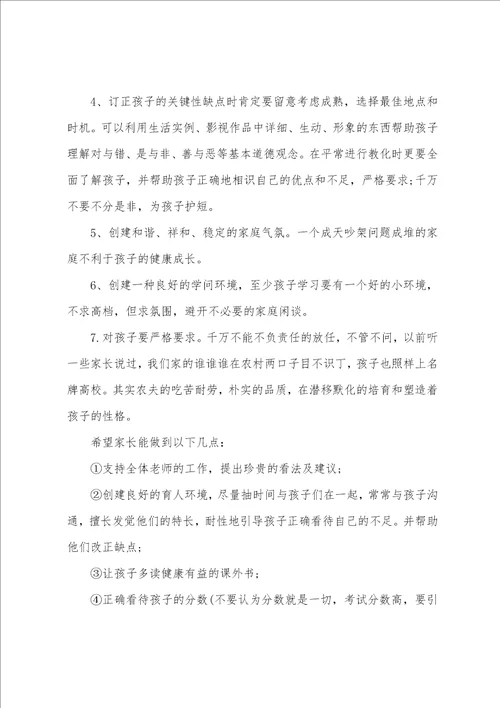 4、订正孩子的关键性缺点时肯定要留意考虑成熟，选择最佳地点和时机。可以利用生活实例、影视作品中详细、生动、形象的东西帮助孩子理解对与错、是与非、善与恶等基本道德观念。在平常进行教化时更要全面了解孩子，并帮助孩子正确地相识自己的优点和不足，严格要求；千万不要不分是非，为孩子护短。

5、创建和谐、祥和、稳定的家庭气氛。一个成天吵架问题成堆的家庭不利于孩子的健康成长。

6、创建一种良好的学问环境，至少孩子学习要有一个好的小环境，不求高档，但求氛围，避开不必要的家庭闲谈。

7.对孩子要严格要求。千万不能不负责任的放任，不管不问，以前听一些家长说过，我们家的谁谁谁在农村两口子目不识丁，孩子也照样上名牌高校。其实农夫的吃苦耐劳，朴实的品质，在潜移默化的培育和塑造着孩子的性格。

希望家长能做到以下几点：

①支持全体老师的工作，提出珍贵的看法及建议；

②创建良好的育人环境，尽量抽时间与孩子们在一起，常常与孩子沟通，擅长发觉他们的特长，耐性地引导孩子正确看待自己的不足。并帮助他们改正缺点；

③让孩子多读健康有益的课外书；

④正确看待孩子的分数(不要认为分数就是一切，考试分数高，要引